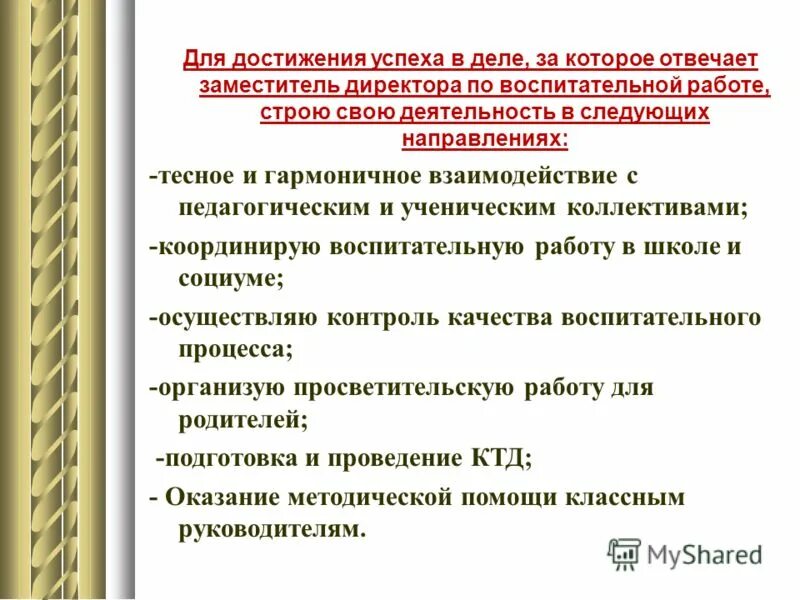 Для достижения успеха в деле, за которое отвечает заместитель директора по воспитательной работе, строю свою деятельность в следующих направлениях:

-тесное и гармоничное взаимодействие с педагогическим и ученическим коллективами;

-координирую воспитательную работу в школе и социуме;

-осуществляю контроль качества воспитательного процесса;

-организую просветительскую работу для родителей;

-подготовка и проведение КТД;

- Оказание методической помощи классным руководителям.

MyShared